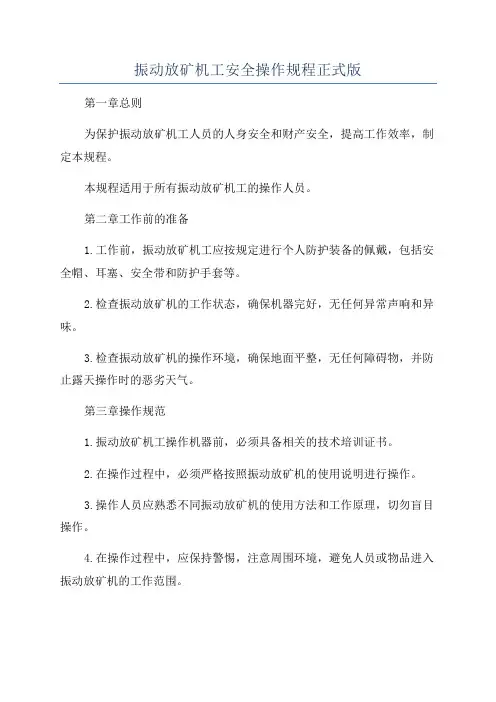 振动放矿机工安全操作规程正式版

第一章总则

为保护振动放矿机工人员的人身安全和财产安全，提高工作效率，制定本规程。

本规程适用于所有振动放矿机工的操作人员。

第二章工作前的准备

1.工作前，振动放矿机工应按规定进行个人防护装备的佩戴，包括安全帽、耳塞、安全带和防护手套等。

2.检查振动放矿机的工作状态，确保机器完好，无任何异常声响和异味。

3.检查振动放矿机的操作环境，确保地面平整，无任何障碍物，并防止露天操作时的恶劣天气。

第三章操作规范

1.振动放矿机工操作机器前，必须具备相关的技术培训证书。

2.在操作过程中，必须严格按照振动放矿机的使用说明进行操作。

3.操作人员应熟悉不同振动放矿机的使用方法和工作原理，切勿盲目操作。

4.在操作过程中，应保持警惕，注意周围环境，避免人员或物品进入振动放矿机的工作范围。